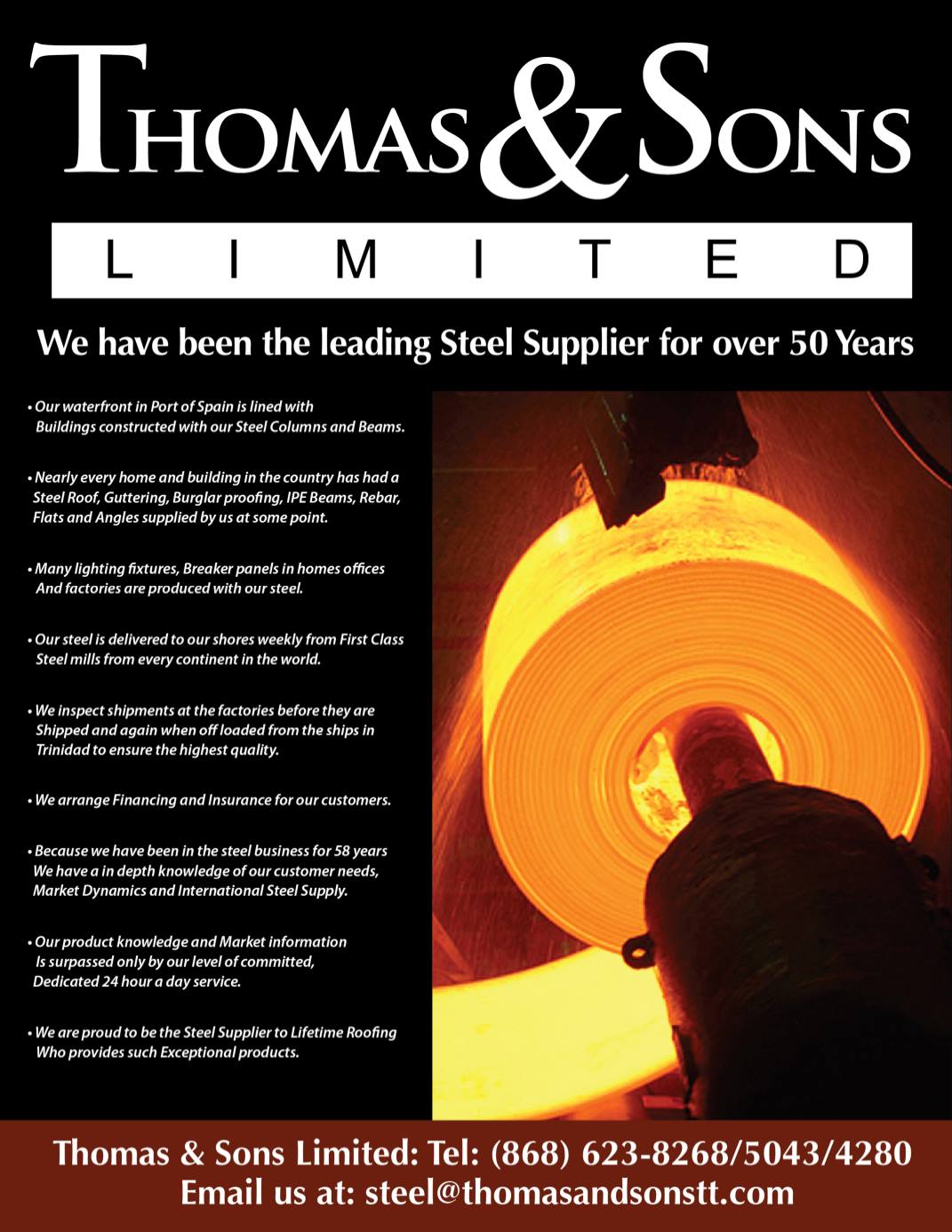 THOMAS & SONS

LIMITED

We have been the leading Steel Supplier for over 50 Years

• Our waterfront in Port of Spain is lined with Buildings constructed with our Steel Columns and Beams.

• Nearly every home and building in the country has had a Steel Roof, Guttering, Burglar proofing, IPE Beams, Rebar, Flats and Angles supplied by us at some point.

• Many lighting fixtures, Breaker panels in homes offices And factories are produced with our steel.

• Our steel is delivered to our shores weekly from First Class Steel mills from every continent in the world.

• We inspect shipments at the factories before they are Shipped and again when off loaded from the ships in Trinidad to ensure the highest quality.

• We arrange Financing and Insurance for our customers.

• Because we have been in the steel business for 58 years We have a in depth knowledge of our customer needs, Market Dynamics and International Steel Supply.

• Our product knowledge and Market information Is surpassed only by our level of committed, Dedicated 24 hour a day service.

• We are proud to be the Steel Supplier to Lifetime Roofing Who provides such Exceptional products.

Thomas & Sons Limited: Tel: (868) 623-8268/5043/4280
Email us at: steel@thomasandsonstt.com